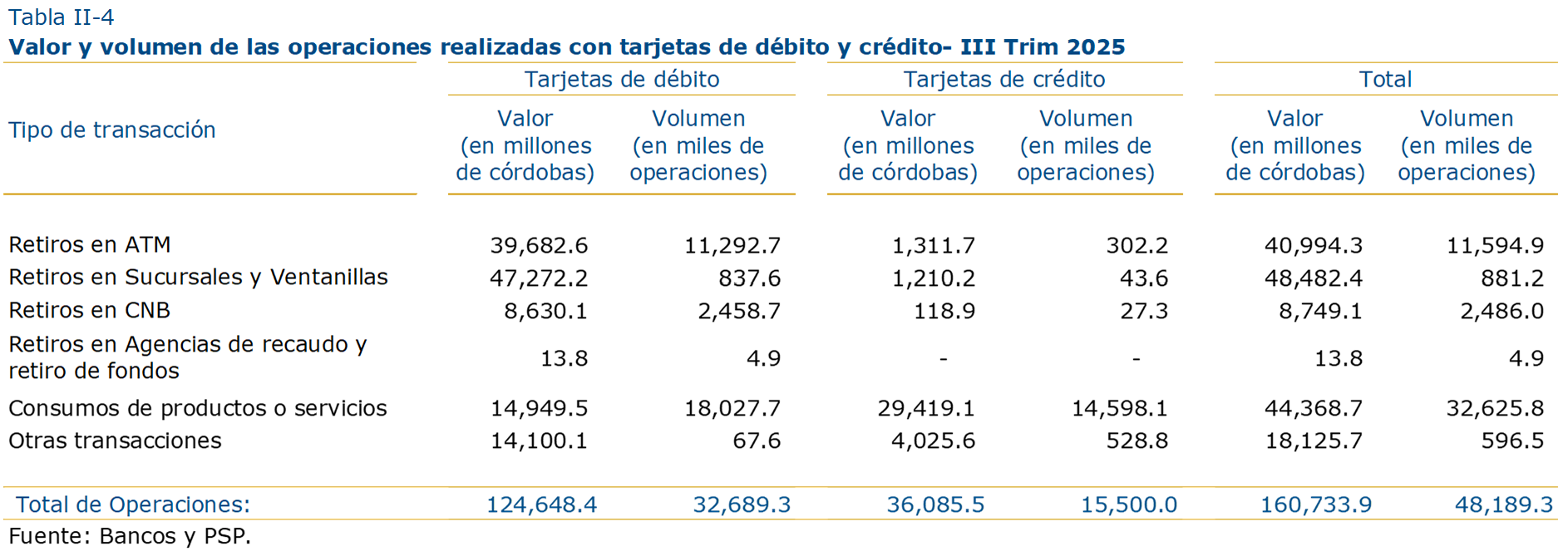 Tabla II-4
Valor y volumen de las operaciones realizadas con tarjetas de débito y crédito- III Trim 2025

| Tipo de transacción | Tarjetas de débito | | Tarjetas de crédito | | Total | |
|---|---|---|---|---|---|---|
| | Valor (en millones de córdobas) | Volumen (en miles de operaciones) | Valor (en millones de córdobas) | Volumen (en miles de operaciones) | Valor (en millones de córdobas) | Volumen (en miles de operaciones) |
| Retiros en ATM | 39,682.6 | 11,292.7 | 1,311.7 | 302.2 | 40,994.3 | 11,594.9 |
| Retiros en Sucursales y Ventanillas | 47,272.2 | 837.6 | 1,210.2 | 43.6 | 48,482.4 | 881.2 |
| Retiros en CNB | 8,630.1 | 2,458.7 | 118.9 | 27.3 | 8,749.1 | 2,486.0 |
| Retiros en Agencias de recaudo y retiro de fondos | 13.8 | 4.9 | - | - | 13.8 | 4.9 |
| Consumos de productos o servicios | 14,949.5 | 18,027.7 | 29,419.1 | 14,598.1 | 44,368.7 | 32,625.8 |
| Otras transacciones | 14,100.1 | 67.6 | 4,025.6 | 528.8 | 18,125.7 | 596.5 |
| Total de Operaciones: | 124,648.4 | 32,689.3 | 36,085.5 | 15,500.0 | 160,733.9 | 48,189.3 |

Fuente: Bancos y PSP.